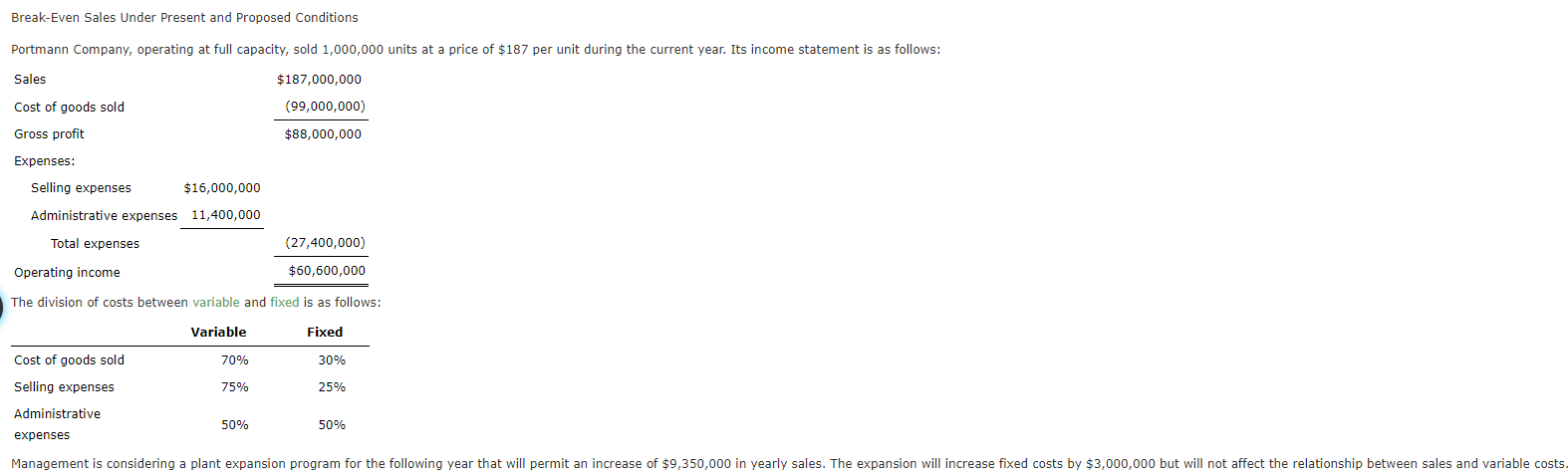 Break-Even Sales Under Present and Proposed Conditions

Portmann Company, operating at full capacity, sold 1,000,000 units at a price of $187 per unit during the current year. Its income statement is as follows:

| | | |
|---|---|---|
| Sales | | $187,000,000 |
| Cost of goods sold | | (99,000,000) |
| Gross profit | | $88,000,000 |
| Expenses: | | |
| Selling expenses | $16,000,000 | |
| Administrative expenses | 11,400,000 | |
| Total expenses | | (27,400,000) |
| Operating income | | $60,600,000 |

The division of costs between variable and fixed is as follows:

| | Variable | Fixed |
|---|---|---|
| Cost of goods sold | 70% | 30% |
| Selling expenses | 75% | 25% |
| Administrative expenses | 50% | 50% |

Management is considering a plant expansion program for the following year that will permit an increase of $9,350,000 in yearly sales. The expansion will increase fixed costs by $3,000,000 but will not affect the relationship between sales and variable costs.